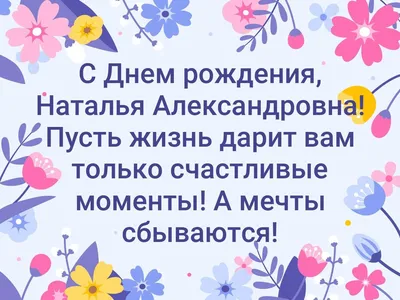 С Днем рождения, Наталья Александровна! Пусть жизнь дарит вам только счастливые моменты! А мечты сбываются!